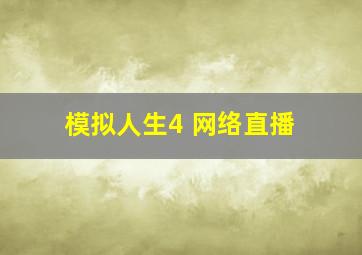 模拟人生4 网络直播